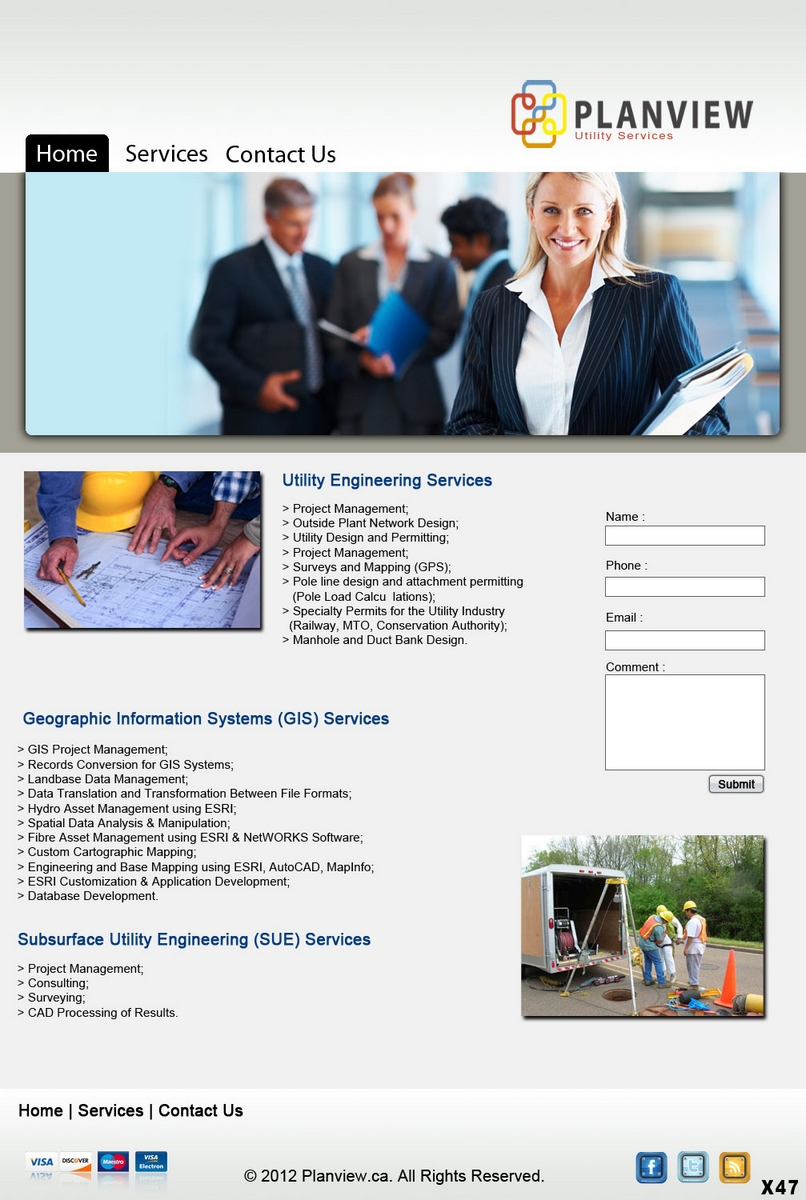 PLANVIEW
Utility Services

Home Services Contact Us

Utility Engineering Services

> Project Management;
> Outside Plant Network Design;
> Utility Design and Permitting;
> Project Management;
> Surveys and Mapping (GPS);
> Pole line design and attachment permitting (Pole Load Calcu lations);
> Specialty Permits for the Utility Industry (Railway, MTO, Conservation Authority);
> Manhole and Duct Bank Design.

Name :

Phone :

Email :

Comment :

Submit

Geographic Information Systems (GIS) Services

> GIS Project Management;
> Records Conversion for GIS Systems;
> Landbase Data Management;
> Data Translation and Transformation Between File Formats;
> Hydro Asset Management using ESRI;
> Spatial Data Analysis & Manipulation;
> Fibre Asset Management using ESRI & NetWORKS Software;
> Custom Cartographic Mapping;
> Engineering and Base Mapping using ESRI, AutoCAD, MapInfo;
> ESRI Customization & Application Development;
> Database Development.

Subsurface Utility Engineering (SUE) Services

> Project Management;
> Consulting;
> Surveying;
> CAD Processing of Results.

Home | Services | Contact Us

VISA DISCOVER Maestro VISA Electron

© 2012 Planview.ca. All Rights Reserved.

X47